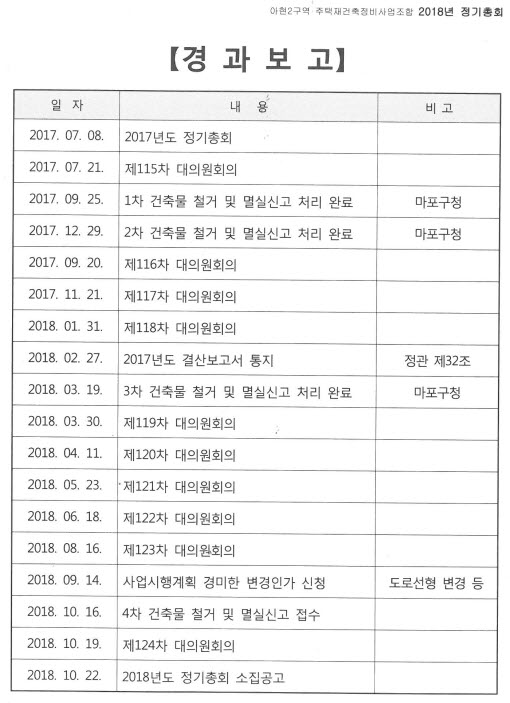 아현2구역 주택재건축정비사업조합 2018년 정기총회

【경 과 보 고】

| 일 자 | 내 용 | 비 고 |
|---|---|---|
| 2017. 07. 08. | 2017년도 정기총회 | |
| 2017. 07. 21. | 제115차 대의원회의 | |
| 2017. 09. 25. | 1차 건축물 철거 및 멸실신고 처리 완료 | 마포구청 |
| 2017. 12. 29. | 2차 건축물 철거 및 멸실신고 처리 완료 | 마포구청 |
| 2017. 09. 20. | 제116차 대의원회의 | |
| 2017. 11. 21. | 제117차 대의원회의 | |
| 2018. 01. 31. | 제118차 대의원회의 | |
| 2018. 02. 27. | 2017년도 결산보고서 통지 | 정관 제32조 |
| 2018. 03. 19. | 3차 건축물 철거 및 멸실신고 처리 완료 | 마포구청 |
| 2018. 03. 30. | 제119차 대의원회의 | |
| 2018. 04. 11. | 제120차 대의원회의 | |
| 2018. 05. 23. | 제121차 대의원회의 | |
| 2018. 06. 18. | 제122차 대의원회의 | |
| 2018. 08. 16. | 제123차 대의원회의 | |
| 2018. 09. 14. | 사업시행계획 경미한 변경인가 신청 | 도로선형 변경 등 |
| 2018. 10. 16. | 4차 건축물 철거 및 멸실신고 접수 | |
| 2018. 10. 19. | 제124차 대의원회의 | |
| 2018. 10. 22. | 2018년도 정기총회 소집공고 | |